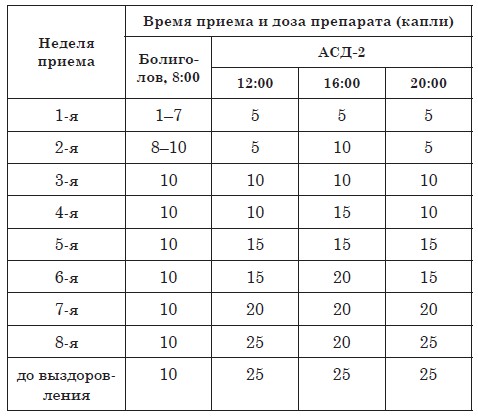 | Неделя приема | Время приема и доза препарата (капли) | | | |
|---|---|---|---|---|
| | Болиголов, 8:00 | АСД-2 | | |
| | | 12:00 | 16:00 | 20:00 |
| 1-я | 1–7 | 5 | 5 | 5 |
| 2-я | 8–10 | 5 | 10 | 5 |
| 3-я | 10 | 10 | 10 | 10 |
| 4-я | 10 | 10 | 15 | 10 |
| 5-я | 10 | 15 | 15 | 15 |
| 6-я | 10 | 15 | 20 | 15 |
| 7-я | 10 | 20 | 20 | 20 |
| 8-я | 10 | 25 | 20 | 25 |
| до выздоровления | 10 | 25 | 25 | 25 |